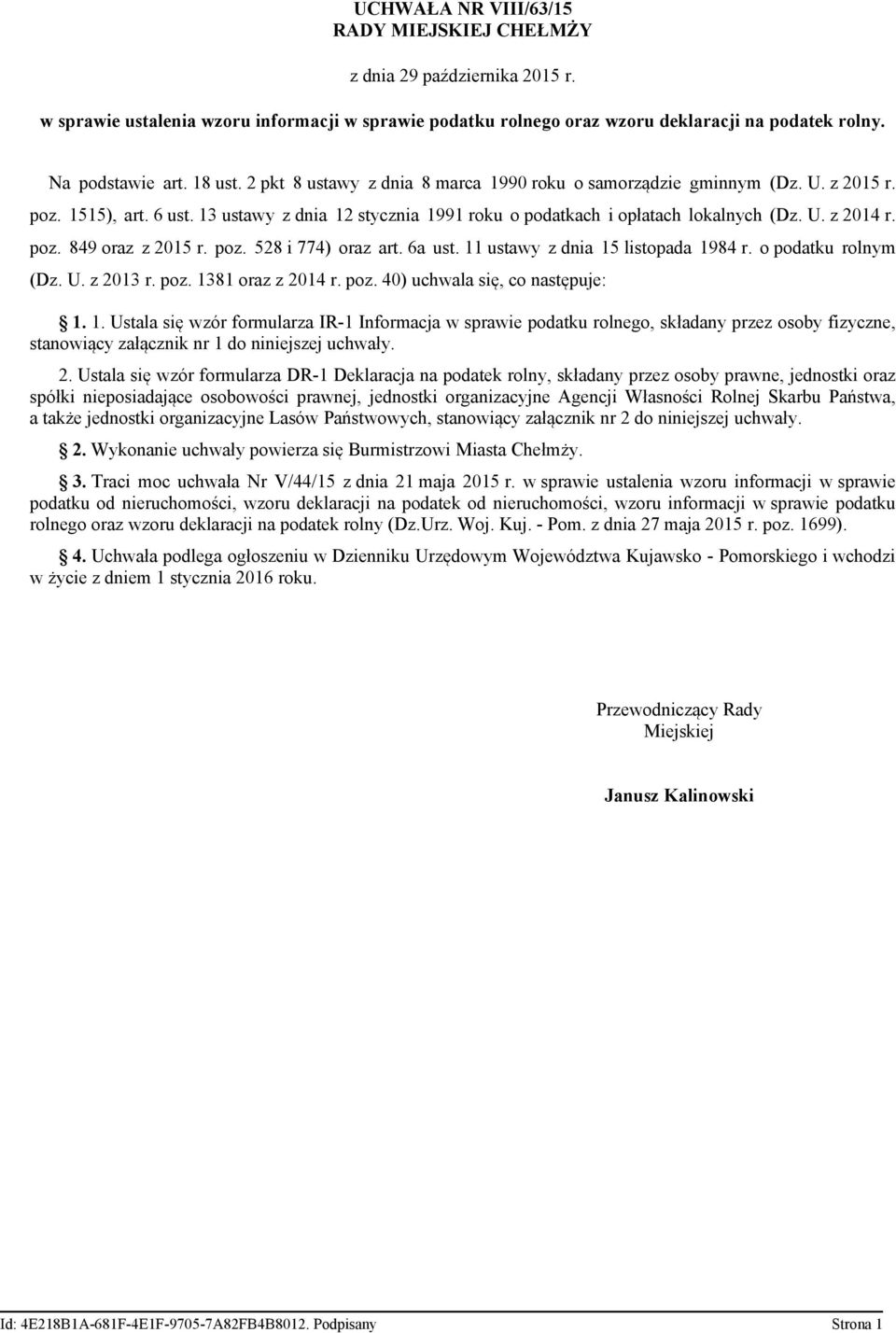 UCHWAŁA NR VIII/63/15
RADY MIEJSKIEJ CHEŁMŻY

z dnia 29 października 2015 r.

w sprawie ustalenia wzoru informacji w sprawie podatku rolnego oraz wzoru deklaracji na podatek rolny.

Na podstawie art. 18 ust. 2 pkt 8 ustawy z dnia 8 marca 1990 roku o samorządzie gminnym (Dz. U. z 2015 r. poz. 1515), art. 6 ust. 13 ustawy z dnia 12 stycznia 1991 roku o podatkach i opłatach lokalnych (Dz. U. z 2014 r. poz. 849 oraz z 2015 r. poz. 528 i 774) oraz art. 6a ust. 11 ustawy z dnia 15 listopada 1984 r. o podatku rolnym (Dz. U. z 2013 r. poz. 1381 oraz z 2014 r. poz. 40) uchwala się, co następuje:

§ 1. 1. Ustala się wzór formularza IR-1 Informacja w sprawie podatku rolnego, składany przez osoby fizyczne, stanowiący załącznik nr 1 do niniejszej uchwały.

2. Ustala się wzór formularza DR-1 Deklaracja na podatek rolny, składany przez osoby prawne, jednostki oraz spółki nieposiadające osobowości prawnej, jednostki organizacyjne Agencji Własności Rolnej Skarbu Państwa, a także jednostki organizacyjne Lasów Państwowych, stanowiący załącznik nr 2 do niniejszej uchwały.

§ 2. Wykonanie uchwały powierza się Burmistrzowi Miasta Chełmży.

§ 3. Traci moc uchwała Nr V/44/15 z dnia 21 maja 2015 r. w sprawie ustalenia wzoru informacji w sprawie podatku od nieruchomości, wzoru deklaracji na podatek od nieruchomości, wzoru informacji w sprawie podatku rolnego oraz wzoru deklaracji na podatek rolny (Dz.Urz. Woj. Kuj. - Pom. z dnia 27 maja 2015 r. poz. 1699).

§ 4. Uchwała podlega ogłoszeniu w Dzienniku Urzędowym Województwa Kujawsko - Pomorskiego i wchodzi w życie z dniem 1 stycznia 2016 roku.

Przewodniczący Rady Miejskiej

Janusz Kalinowski

Id: 4E218B1A-681F-4E1F-9705-7A82FB4B8012. Podpisany

Strona 1